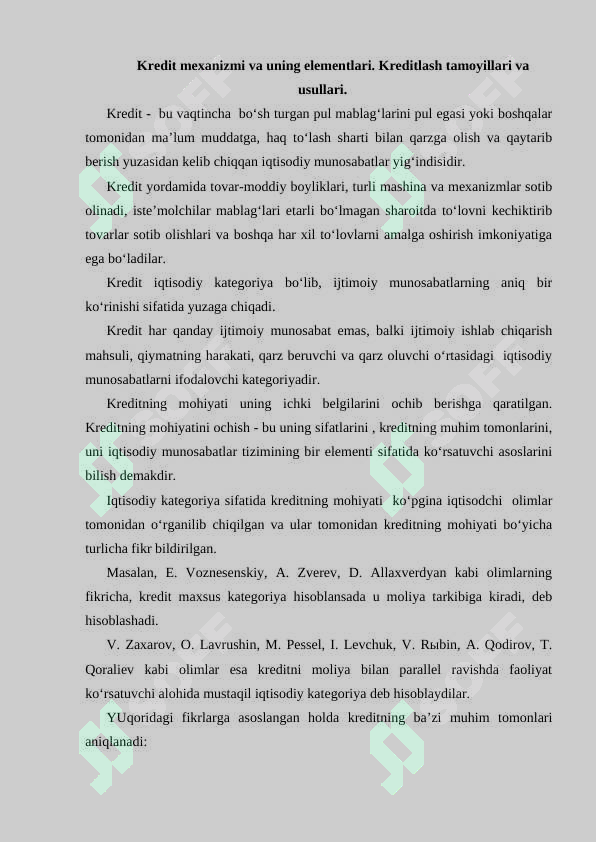 Kredit mexanizmi va uning elementlari. Kreditlash tamoyillari va usullari.

Kredit - bu vaqtincha bo‘sh turgan pul mablag‘larini pul egasi yoki boshqalar tomonidan ma’lum muddatga, haq to‘lash sharti bilan qarzga olish va qaytarib berish yuzasidan kelib chiqqan iqtisodiy munosabatlar yig‘indisidir.

Kredit yordamida tovar-moddiy boyliklari, turli mashina va mexanizmlar sotib olinadi, iste’molchilar mablag‘lari etarli bo‘lmagan sharoitda to‘lovni kechiktirib tovarlar sotib olishlari va boshqa har xil to‘lovlarni amalga oshirish imkoniyatiga ega bo‘ladilar.

Kredit iqtisodiy kategoriya bo‘lib, ijtimoiy munosabatlarning aniq bir ko‘rinishi sifatida yuzaga chiqadi.

Kredit har qanday ijtimoiy munosabat emas, balki ijtimoiy ishlab chiqarish mahsuli, qiymatning harakati, qarz beruvchi va qarz oluvchi o‘rtasidagi iqtisodiy munosabatlarni ifodalovchi kategoriyadir.

Kreditning mohiyati uning ichki belgilarini ochib berishga qaratilgan. Kreditning mohiyatini ochish - bu uning sifatlarini , kreditning muhim tomonlarini, uni iqtisodiy munosabatlar tizimining bir elementi sifatida ko‘rsatuvchi asoslarini bilish demakdir.

Iqtisodiy kategoriya sifatida kreditning mohiyati ko‘pgina iqtisodchi olimlar tomonidan o‘rganilib chiqilgan va ular tomonidan kreditning mohiyati bo‘yicha turlicha fikr bildirilgan.

Masalan, E. Voznesenskiy, A. Zverev, D. Allaxverdyan kabi olimlarning fikricha, kredit maxsus kategoriya hisoblansada u moliya tarkibiga kiradi, deb hisoblashadi.

V. Zaxarov, O. Lavrushin, M. Pessel, I. Levchuk, V. Rыbin, A. Qodirov, T. Qoraliev kabi olimlar esa kreditni moliya bilan parallel ravishda faoliyat ko‘rsatuvchi alohida mustaqil iqtisodiy kategoriya deb hisoblaydilar.

YUqoridagi fikrlarga asoslangan holda kreditning ba’zi muhim tomonlari aniqlanadi: